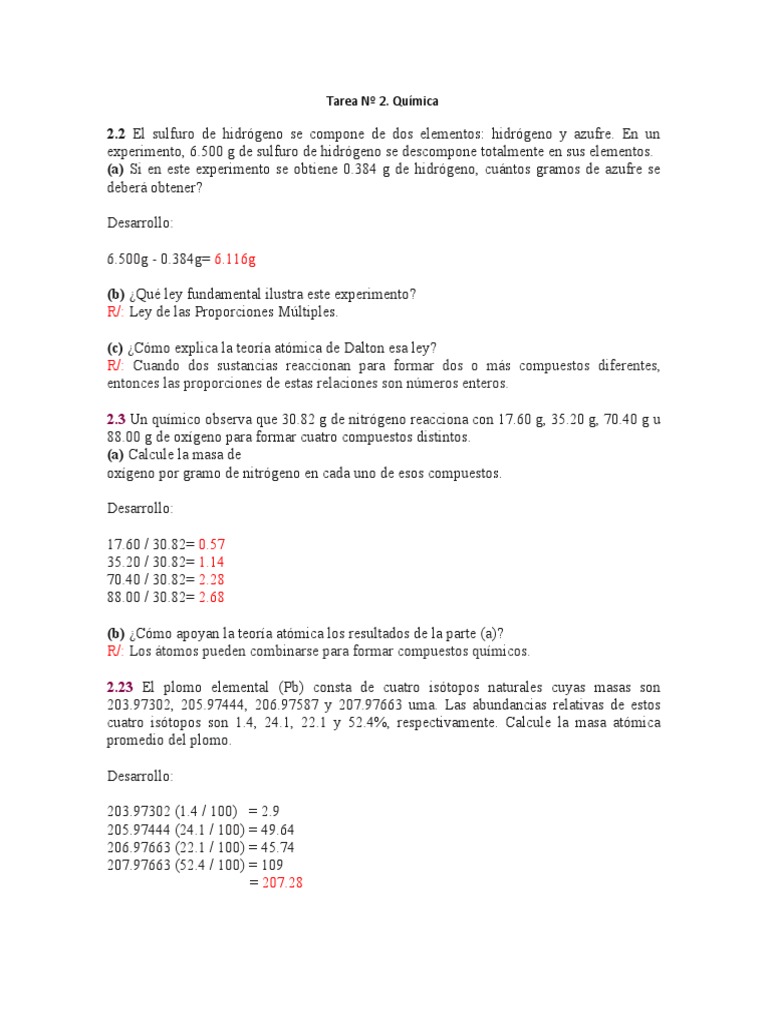 Tarea Nº 2. Química

2.2 El sulfuro de hidrógeno se compone de dos elementos: hidrógeno y azufre. En un experimento, 6.500 g de sulfuro de hidrógeno se descompone totalmente en sus elementos. (a) Si en este experimento se obtiene 0.384 g de hidrógeno, cuántos gramos de azufre se deberá obtener?

Desarrollo:

6.500g - 0.384g= 6.116g

(b) ¿Qué ley fundamental ilustra este experimento?
R/: Ley de las Proporciones Múltiples.

(c) ¿Cómo explica la teoría atómica de Dalton esa ley?
R/: Cuando dos sustancias reaccionan para formar dos o más compuestos diferentes, entonces las proporciones de estas relaciones son números enteros.

2.3 Un químico observa que 30.82 g de nitrógeno reacciona con 17.60 g, 35.20 g, 70.40 g u 88.00 g de oxígeno para formar cuatro compuestos distintos.
(a) Calcule la masa de oxígeno por gramo de nitrógeno en cada uno de esos compuestos.

Desarrollo:

17.60 / 30.82= 0.57
35.20 / 30.82= 1.14
70.40 / 30.82= 2.28
88.00 / 30.82= 2.68

(b) ¿Cómo apoyan la teoría atómica los resultados de la parte (a)?
R/: Los átomos pueden combinarse para formar compuestos químicos.

2.23 El plomo elemental (Pb) consta de cuatro isótopos naturales cuyas masas son 203.97302, 205.97444, 206.97587 y 207.97663 uma. Las abundancias relativas de estos cuatro isótopos son 1.4, 24.1, 22.1 y 52.4%, respectivamente. Calcule la masa atómica promedio del plomo.

Desarrollo:

203.97302 (1.4 / 100) = 2.9
205.97444 (24.1 / 100) = 49.64
206.97663 (22.1 / 100) = 45.74
207.97663 (52.4 / 100) = 109
= 207.28